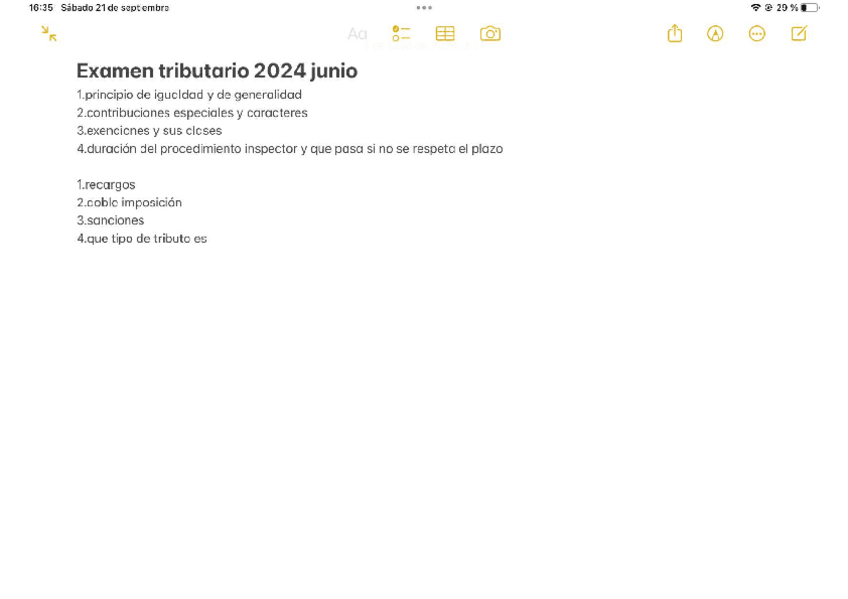 16:35 Sábado 21 de septiembre

29 %

Aa

Examen tributario 2024 junio

1.principio de igualdad y de generalidad
2.contribuciones especiales y caracteres
3.exenciones y sus clases
4.duración del procedimiento inspector y que pasa si no se respeta el plazo

1.recargos
2.doble imposición
3.sanciones
4.que tipo de tributo es